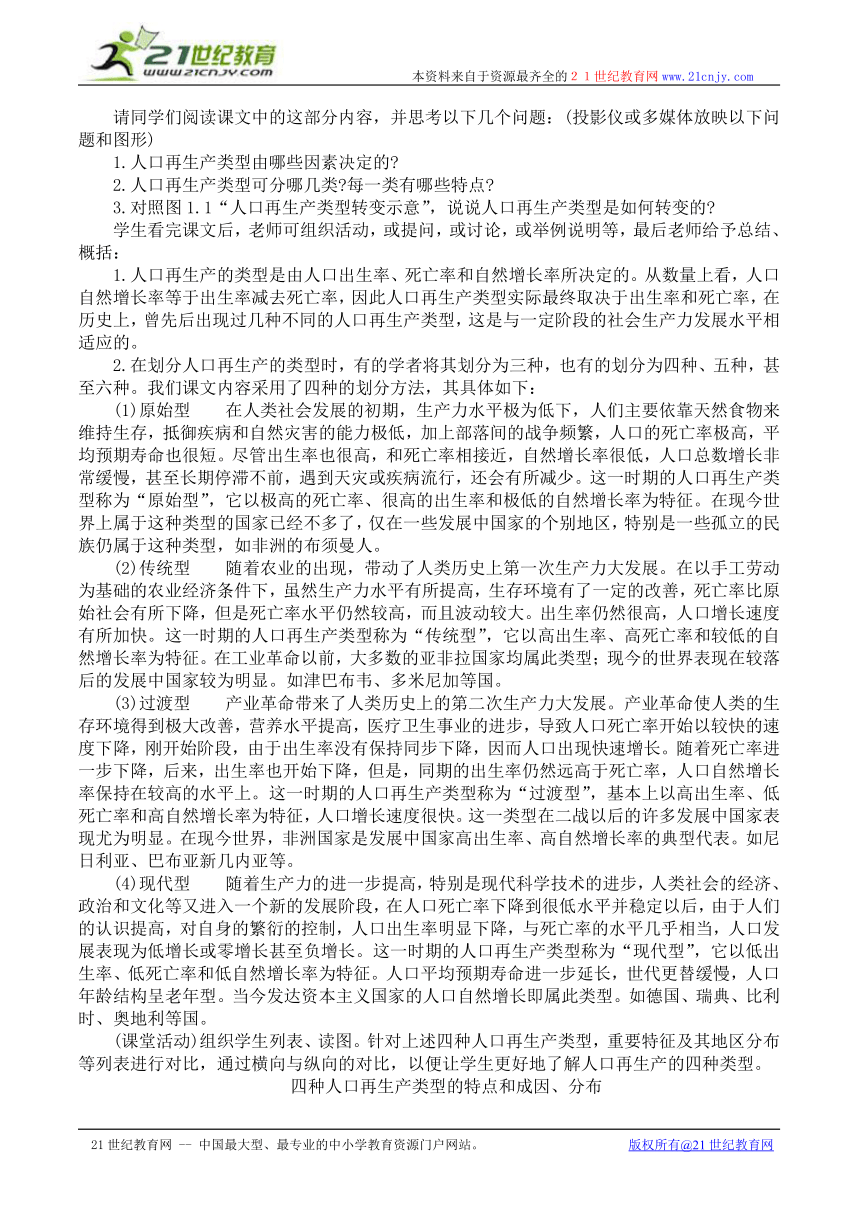 21世纪教育
www.21cnjy.com

本资料来自于资源最齐全的２１世纪教育网www.21cnjy.com

请同学们阅读课文中的这部分内容，并思考以下几个问题：(投影仪或多媒体放映以下问题和图形)

1.人口再生产类型由哪些因素决定的?

2.人口再生产类型可分哪几类?每一类有哪些特点?

3.对照图1.1“人口再生产类型转变示意”，说说人口再生产类型是如何转变的?

学生看完课文后，老师可组织活动，或提问，或讨论，或举例说明等，最后老师给予总结、概括：

1.人口再生产的类型是由人口出生率、死亡率和自然增长率所决定的。从数量上看，人口自然增长率等于出生率减去死亡率，因此人口再生产类型实际最终取决于出生率和死亡率，在历史上，曾先后出现过几种不同的人口再生产类型，这是与一定阶段的社会生产力发展水平相适应的。

2.在划分人口再生产的类型时，有的学者将其划分为三种，也有的划分为四种、五种，甚至六种。我们课文内容采用了四种的划分方法，其具体如下：

(1)原始型　在人类社会发展的初期，生产力水平极为低下，人们主要依靠天然食物来维持生存，抵御疾病和自然灾害的能力极低，加上部落间的战争频繁，人口的死亡率极高，平均预期寿命也很短。尽管出生率也很高，和死亡率相接近，自然增长率很低，人口总数增长非常缓慢，甚至长期停滞不前，遇到天灾或疾病流行，还会有所减少。这一时期的人口再生产类型称为“原始型”，它以极高的死亡率、很高的出生率和极低的自然增长率为特征。在现今世界上属于这种类型的国家已经不多了，仅在一些发展中国家的个别地区，特别是一些孤立的民族仍属于这种类型，如非洲的布须曼人。

(2)传统型　随着农业的出现，带动了人类历史上第一次生产力大发展。在以手工劳动为基础的农业经济条件下，虽然生产力水平有所提高，生存环境有了一定的改善，死亡率比原始社会有所下降，但是死亡率水平仍然较高，而且波动较大。出生率仍然很高，人口增长速度有所加快。这一时期的人口再生产类型称为“传统型”，它以高出生率、高死亡率和较低的自然增长率为特征。在工业革命以前，大多数的亚非拉国家均属此类型；现今的世界表现在较落后的发展中国家较为明显。如津巴布韦、多米尼加等国。

(3)过渡型　产业革命带来了人类历史上的第二次生产力大发展。产业革命使人类的生存环境得到极大改善，营养水平提高，医疗卫生事业的进步，导致人口死亡率开始以较快的速度下降，刚开始阶段，由于出生率没有保持同步下降，因而人口出现快速增长。随着死亡率进一步下降，后来，出生率也开始下降，但是，同期的出生率仍然远高于死亡率，人口自然增长率保持在较高的水平上。这一时期的人口再生产类型称为“过渡型”，基本上以高出生率、低死亡率和高自然增长率为特征，人口增长速度很快。这一类型在二战以后的许多发展中国家表现尤为明显。在现今世界，非洲国家是发展中国家高出生率、高自然增长率的典型代表。如尼日利亚、巴布亚新几内亚等。

(4)现代型　随着生产力的进一步提高，特别是现代科学技术的进步，人类社会的经济、政治和文化等又进入一个新的发展阶段，在人口死亡率下降到很低水平并稳定以后，由于人们的认识提高，对自身的繁衍的控制，人口出生率明显下降，与死亡率的水平几乎相当，人口发展表现为低增长或零增长甚至负增长。这一时期的人口再生产类型称为“现代型”，它以低出生率、低死亡率和低自然增长率为特征。人口平均预期寿命进一步延长，世代更替缓慢，人口年龄结构呈老年型。当今发达资本主义国家的人口自然增长即属此类型。如德国、瑞典、比利时、奥地利等国。

(课堂活动)组织学生列表、读图。针对上述四种人口再生产类型，重要特征及其地区分布等列表进行对比，通过横向与纵向的对比，以便让学生更好地了解人口再生产的四种类型。

四种人口再生产类型的特点和成因、分布

21世纪教育网 -- 中国最大型、最专业的中小学教育资源门户网站。　版权所有@21世纪教育网